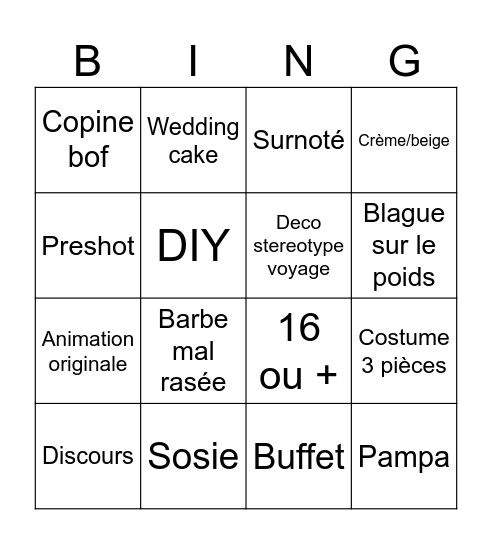 | B | I | N | G |
|---|---|---|---|
| Copine bof | Wedding cake | Surnoté | Crème/beige |
| Preshot | DIY | Deco stereotype voyage | Blague sur le poids |
| Animation originale | Barbe mal rasée | 16 ou + | Costume 3 pièces |
| Discours | Sosie | Buffet | Pampa |